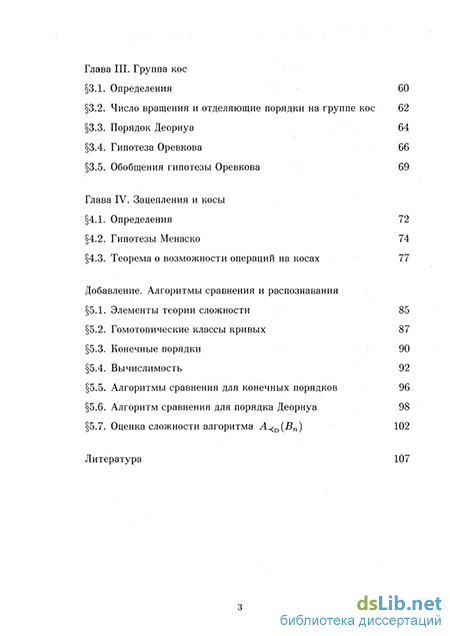 Глава III. Группа кос

§3.1. Определения 60

§3.2. Число вращения и отделяющие порядки на группе кос 62

§3.3. Порядок Деорнуа 64

§3.4. Гипотеза Оревкова 66

§3.5. Обобщения гипотезы Оревкова 69

Глава IV. Зацепления и косы

§4.1. Определения 72

§4.2. Гипотезы Менаско 74

§4.3. Теорема о возможности операций на косах 77

Добавление. Алгоритмы сравнения и распознавания

§5.1. Элементы теории сложности 85

§5.2. Гомотопические классы кривых 87

§5.3. Конечные порядки 90

§5.4. Вычислимость 92

§5.5. Алгоритмы сравнения для конечных порядков 96

§5.6. Алгоритм сравнения для порядка Деорнуа 98

§5.7. Оценка сложности алгоритма $A_{\prec_D}(B_n)$ 102

Литература 107

3

dsLib.net
библиотека диссертаций